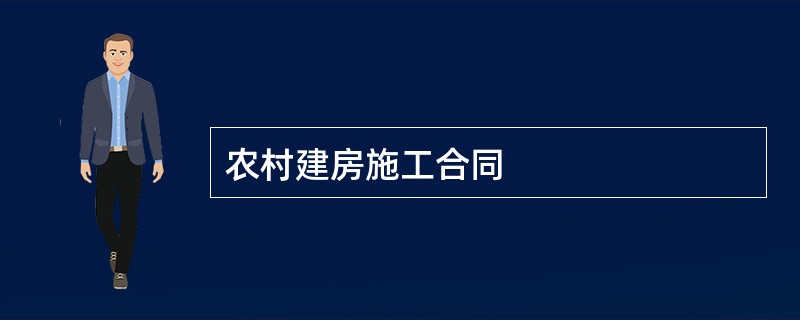 农村建房施工合同